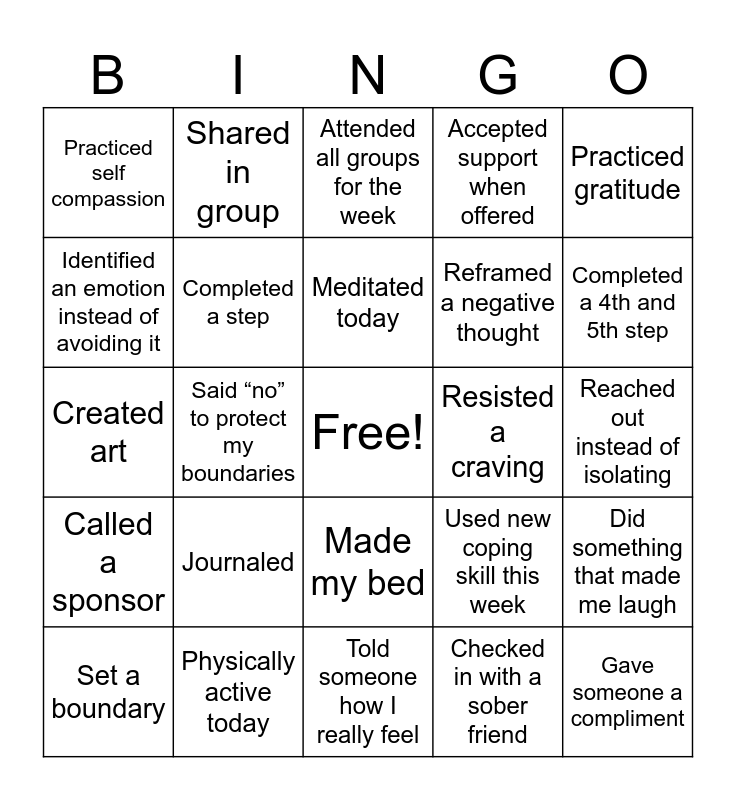 | B | I | N | G | O |
|---|---|---|---|---|
| Practiced self compassion | Shared in group | Attended all groups for the week | Accepted support when offered | Practiced gratitude |
| Identified an emotion instead of avoiding it | Completed a step | Meditated today | Reframed a negative thought | Completed a 4th and 5th step |
| Created art | Said “no” to protect my boundaries | Free! | Resisted a craving | Reached out instead of isolating |
| Called a sponsor | Journaled | Made my bed | Used new coping skill this week | Did something that made me laugh |
| Set a boundary | Physically active today | Told someone how I really feel | Checked in with a sober friend | Gave someone a compliment |